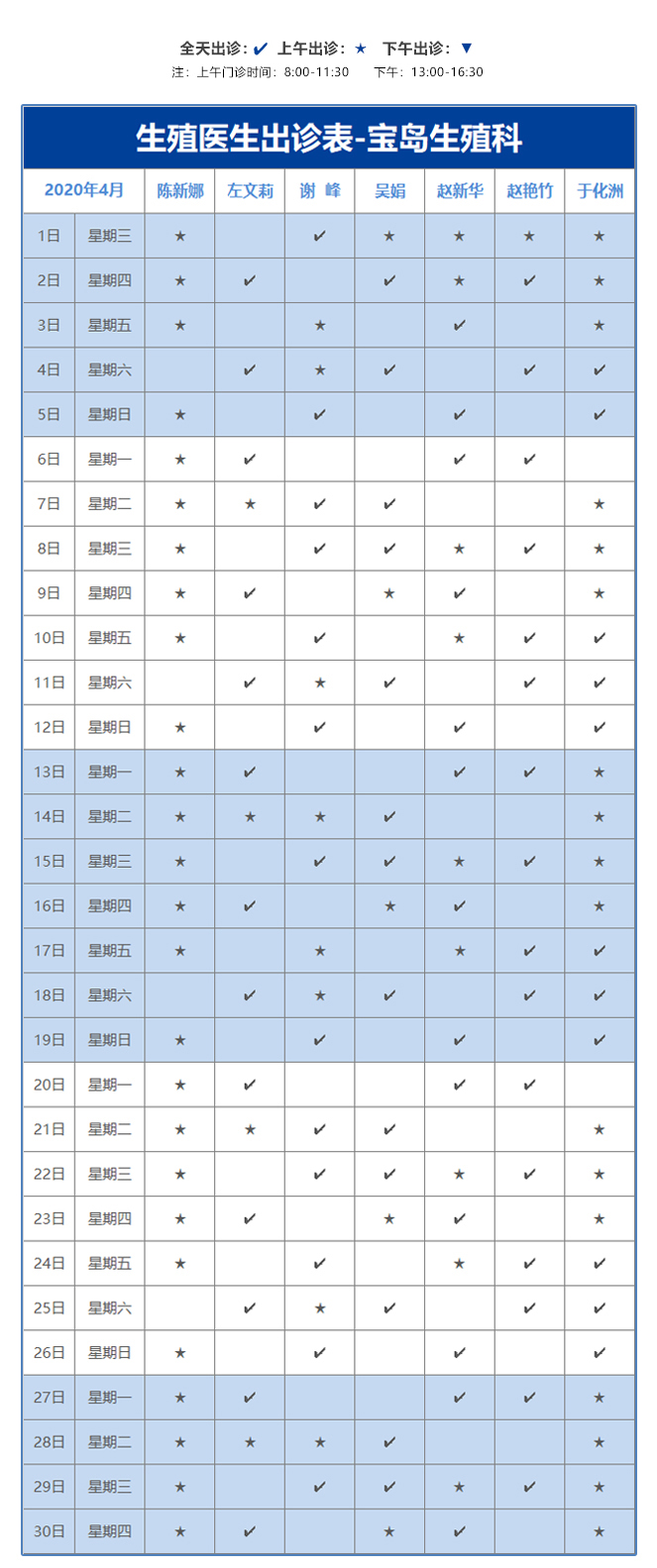 全天出诊：✔ 上午出诊：★ 下午出诊：▼

注：上午门诊时间：8:00-11:30 下午：13:00-16:30

生殖医生出诊表-宝岛生殖科

| 2020年4月 | | 陈新娜 | 左文莉 | 谢 峰 | 吴娟 | 赵新华 | 赵艳竹 | 于化洲 |
|---|---|---|---|---|---|---|---|---|
| 1日 | 星期三 | ★ | | ✔ | ★ | ★ | ★ | ★ |
| 2日 | 星期四 | ★ | ✔ | | ✔ | ★ | ✔ | ★ |
| 3日 | 星期五 | ★ | | ★ | | ✔ | | ★ |
| 4日 | 星期六 | | ✔ | ★ | ✔ | | ✔ | ✔ |
| 5日 | 星期日 | ★ | | ✔ | | ✔ | | ✔ |
| 6日 | 星期一 | ★ | ✔ | | | ✔ | ✔ | |
| 7日 | 星期二 | ★ | ★ | ✔ | ✔ | | | ★ |
| 8日 | 星期三 | ★ | | ✔ | ✔ | ★ | ✔ | ★ |
| 9日 | 星期四 | ★ | ✔ | | ★ | ✔ | | ★ |
| 10日 | 星期五 | ★ | | ✔ | | ★ | ✔ | ✔ |
| 11日 | 星期六 | | ✔ | ★ | ✔ | | ✔ | ✔ |
| 12日 | 星期日 | ★ | | ✔ | | ✔ | | ✔ |
| 13日 | 星期一 | ★ | ✔ | | | ✔ | ✔ | ★ |
| 14日 | 星期二 | ★ | ★ | ★ | ✔ | | | ★ |
| 15日 | 星期三 | ★ | | ✔ | ✔ | ★ | ✔ | ★ |
| 16日 | 星期四 | ★ | ✔ | | ★ | ✔ | | ★ |
| 17日 | 星期五 | ★ | | ★ | | ★ | ✔ | ✔ |
| 18日 | 星期六 | | ✔ | ★ | ✔ | | ✔ | ✔ |
| 19日 | 星期日 | ★ | | ✔ | | ✔ | | ✔ |
| 20日 | 星期一 | ★ | ✔ | | | ✔ | ✔ | |
| 21日 | 星期二 | ★ | ★ | ✔ | ✔ | | | ★ |
| 22日 | 星期三 | ★ | | ✔ | ✔ | ★ | ✔ | ★ |
| 23日 | 星期四 | ★ | ✔ | | ★ | ✔ | | ★ |
| 24日 | 星期五 | ★ | | ✔ | | ★ | ✔ | ✔ |
| 25日 | 星期六 | | ✔ | ★ | ✔ | | ✔ | ✔ |
| 26日 | 星期日 | ★ | | ✔ | | ✔ | | ✔ |
| 27日 | 星期一 | ★ | ✔ | | | ✔ | ✔ | ★ |
| 28日 | 星期二 | ★ | ★ | ★ | ✔ | | | ★ |
| 29日 | 星期三 | ★ | | ✔ | ✔ | ★ | ✔ | ★ |
| 30日 | 星期四 | ★ | ✔ | | ★ | ✔ | | ★ |